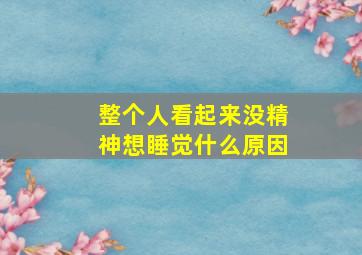 整个人看起来没精神想睡觉什么原因